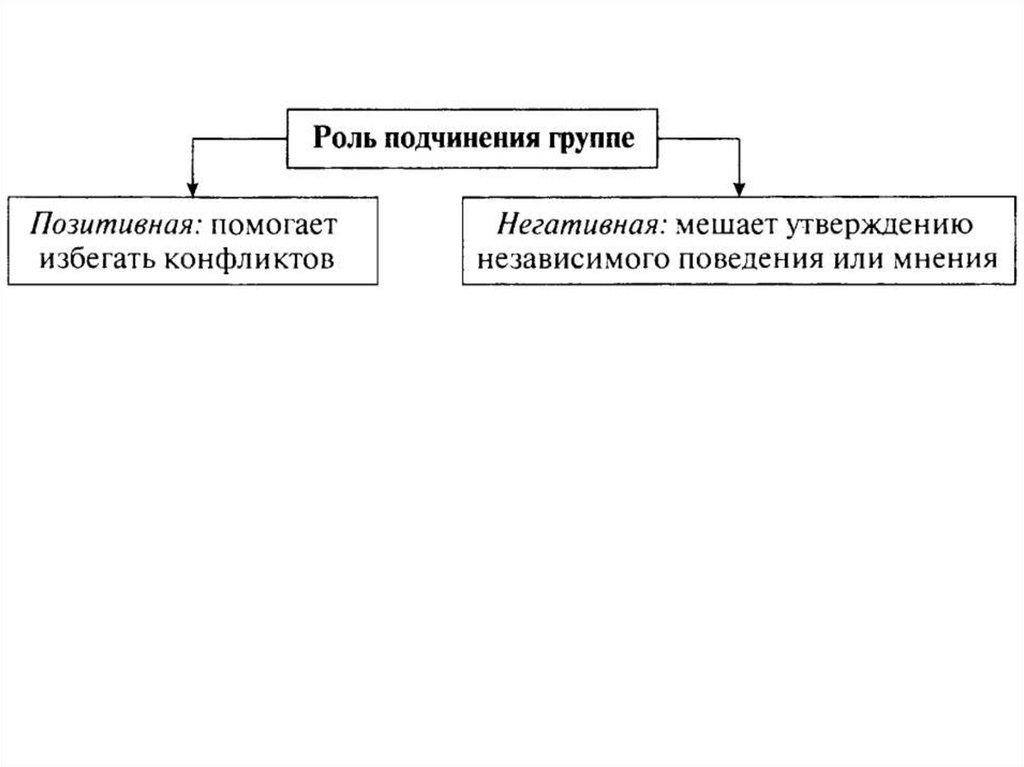 Роль подчинения группе

Позитивная: помогает избегать конфликтов

Негативная: мешает утверждению независимого поведения или мнения